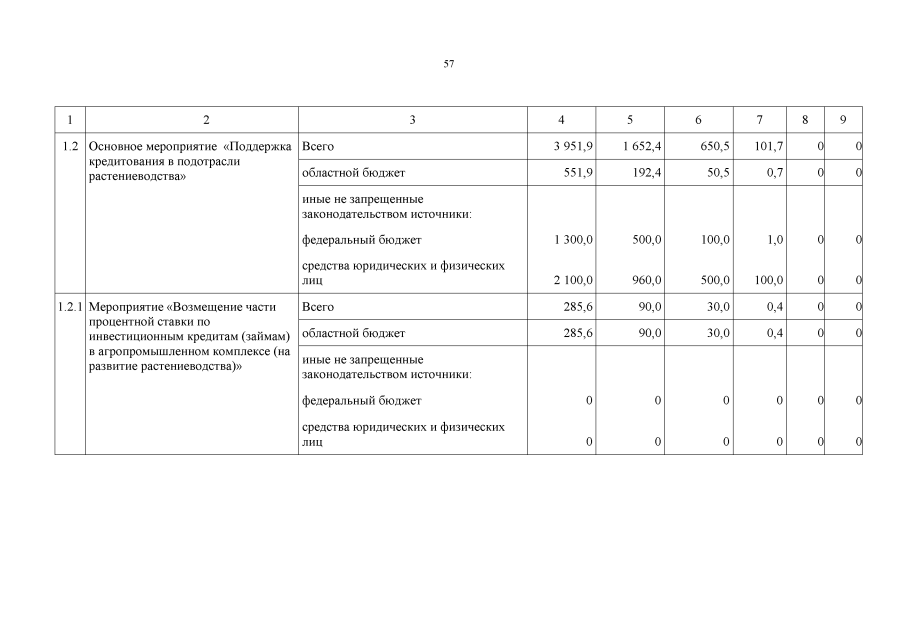 57

| 1 | 2 | 3 | 4 | 5 | 6 | 7 | 8 | 9 |
|---|---|---|---|---|---|---|---|---|
| 1.2 | Основное мероприятие «Поддержка кредитования в подотрасли растениеводства» | Всего | 3 951,9 | 1 652,4 | 650,5 | 101,7 | 0 | 0 |
| | | областной бюджет | 551,9 | 192,4 | 50,5 | 0,7 | 0 | 0 |
| | | иные не запрещенные законодательством источники: | | | | | | |
| | | федеральный бюджет | 1 300,0 | 500,0 | 100,0 | 1,0 | 0 | 0 |
| | | средства юридических и физических лиц | 2 100,0 | 960,0 | 500,0 | 100,0 | 0 | 0 |
| 1.2.1 | Мероприятие «Возмещение части процентной ставки по инвестиционным кредитам (займам) в агропромышленном комплексе (на развитие растениеводства)» | Всего | 285,6 | 90,0 | 30,0 | 0,4 | 0 | 0 |
| | | областной бюджет | 285,6 | 90,0 | 30,0 | 0,4 | 0 | 0 |
| | | иные не запрещенные законодательством источники: | | | | | | |
| | | федеральный бюджет | 0 | 0 | 0 | 0 | 0 | 0 |
| | | средства юридических и физических лиц | 0 | 0 | 0 | 0 | 0 | 0 |